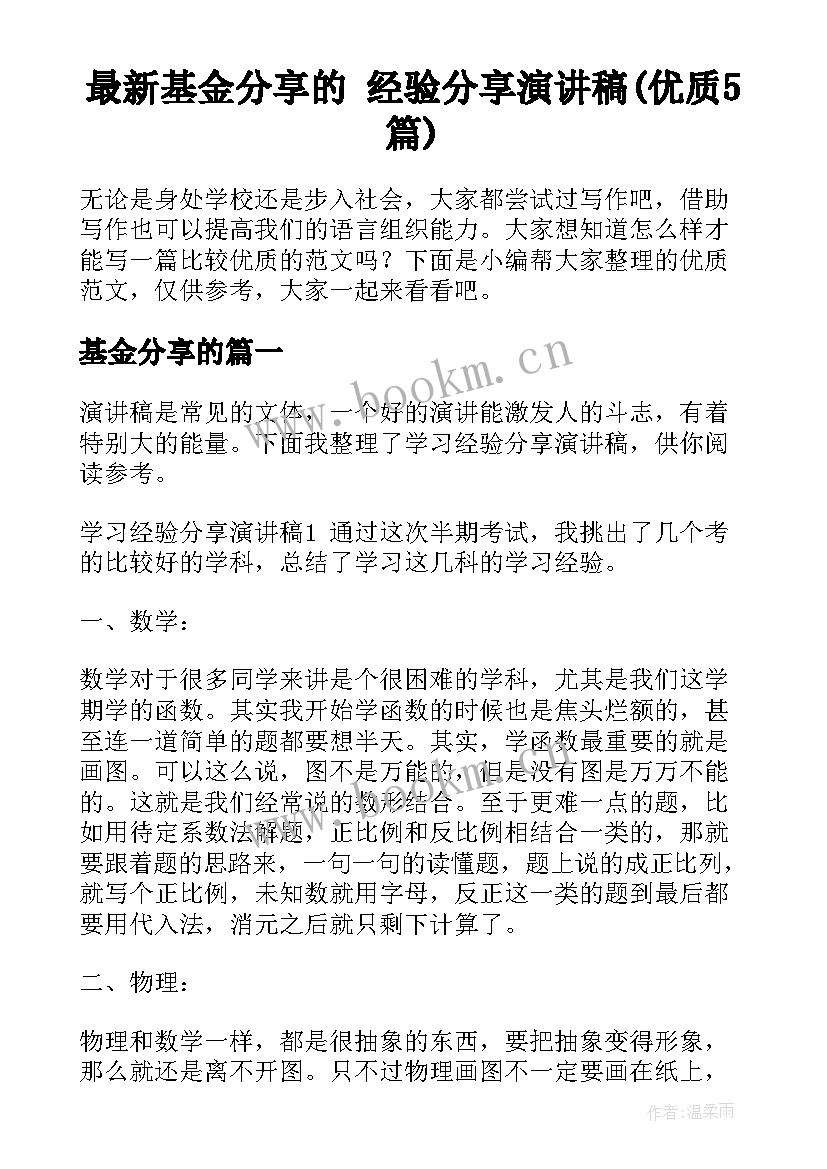 最新基金分享的 经验分享演讲稿(优质5篇)

无论是身处学校还是步入社会，大家都尝试过写作吧，借助写作也可以提高我们的语言组织能力。大家想知道怎么样才能写一篇比较优质的范文吗？下面是小编帮大家整理的优质范文，仅供参考，大家一起来看看吧。

基金分享的篇一

www.bookm.cn

演讲稿是常见的文体，一个好的演讲能激发人的斗志，有着特别大的能量。下面我整理了学习经验分享演讲稿，供你阅读参考。

学习经验分享演讲稿1 通过这次半期考试，我挑出了几个考的比较好的学科，总结了学习这几科的学习经验。

一、数学：

数学对于很多同学来讲是个很困难的学科，尤其是我们这学期学的函数。其实我开始学函数的时候也是焦头烂额的，甚至连一道简单的题都要想半天。其实，学函数最重要的就是画图。可以这么说，图不是万能的，但是没有图是万万不能的。这就是我们经常说的数形结合。至于更难一点的题，比如用待定系数法解题，正比例和反比例相结合一类的，那就要跟着题的思路来，一句一句的读懂题，题上说的成正比列，就写个正比例，未知数就用字母，反正这一类的题到最后都要用代入法，消元之后就只剩下计算了。

二、物理：

物理和数学一样，都是很抽象的东西，要把抽象变得形象，那么就还是离不开图。只不过物理画图不一定要画在纸上，

作者：温柔雨